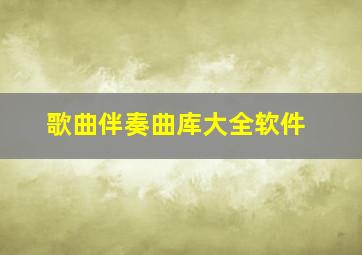 歌曲伴奏曲库大全软件